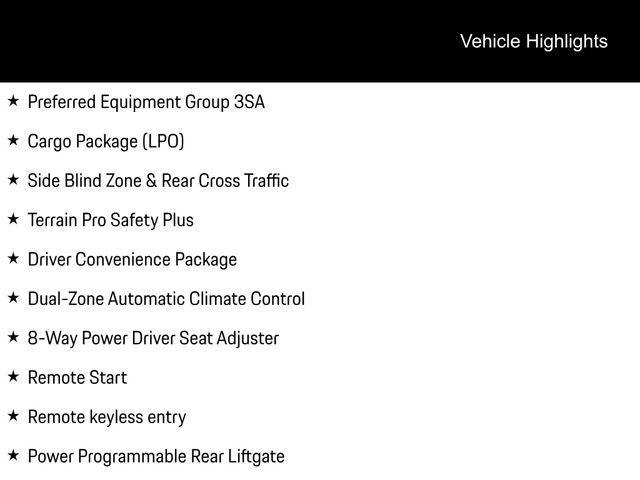 Vehicle Highlights

★ Preferred Equipment Group 3SA

★ Cargo Package (LPO)

★ Side Blind Zone & Rear Cross Traffic

★ Terrain Pro Safety Plus

★ Driver Convenience Package

★ Dual-Zone Automatic Climate Control

★ 8-Way Power Driver Seat Adjuster

★ Remote Start

★ Remote keyless entry

★ Power Programmable Rear Liftgate